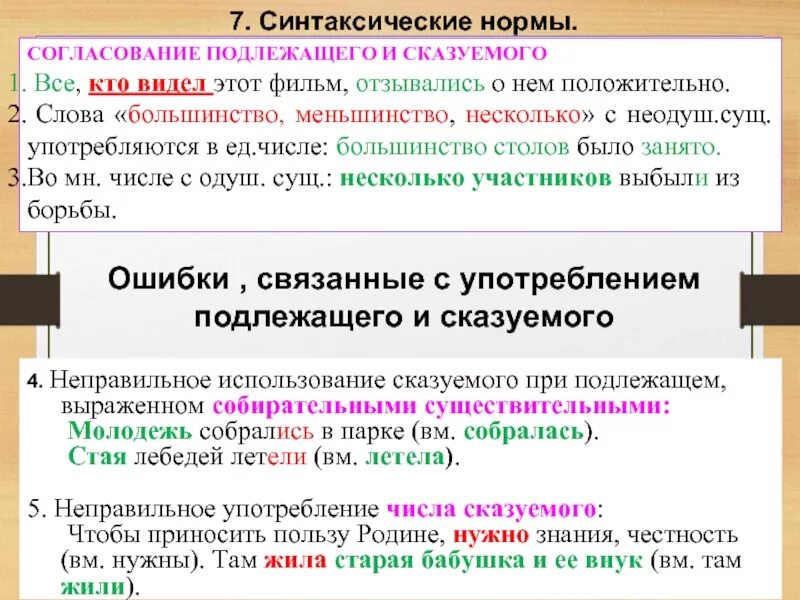 7. Синтаксические нормы.

СОГЛАСОВАНИЕ ПОДЛЕЖАЩЕГО И СКАЗУЕМОГО

1. Все, кто видел этот фильм, отзывались о нем положительно.

2. Слова «большинство, меньшинство, несколько» с неодуш.сущ. употребляются в ед.числе: большинство столов было занято.

3.Во мн. числе с одуш. сущ.: несколько участников выбыли из борьбы.

Ошибки , связанные с употреблением подлежащего и сказуемого

4. Неправильное использование сказуемого при подлежащем, выраженном собирательными существительными:
Молодежь собрались в парке (вм. собралась).
Стая лебедей летели (вм. летела).

5. Неправильное употребление числа сказуемого:
Чтобы приносить пользу Родине, нужно знания, честность (вм. нужны). Там жила старая бабушка и ее внук (вм. там жили).